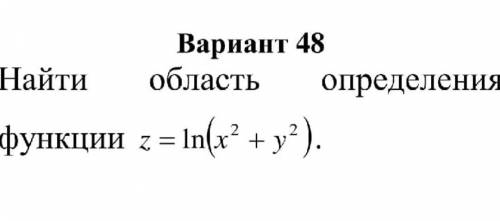 Вариант 48

Найти область определения функции $z = \ln(x^2 + y^2)$.